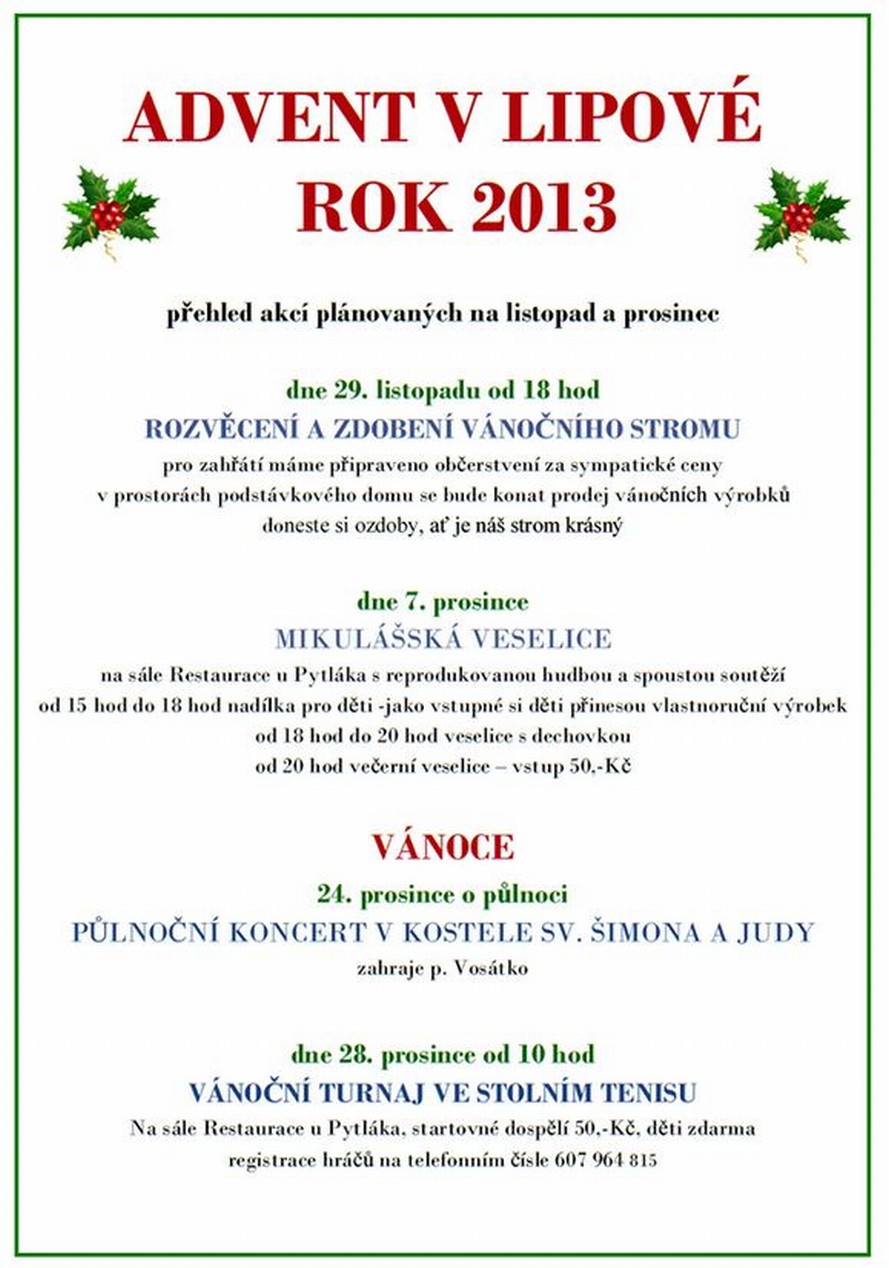 ADVENT V LIPOVÉ
ROK 2013

přehled akcí plánovaných na listopad a prosinec

dne 29. listopadu od 18 hod
ROZVĚCENÍ A ZDOBENÍ VÁNOČNÍHO STROMU
pro zahřátí máme připraveno občerstvení za sympatické ceny
v prostorách podstávkového domu se bude konat prodej vánočních výrobků
doneste si ozdoby, ať je náš strom krásný

dne 7. prosince
MIKULÁŠSKÁ VESELICE
na sále Restaurace u Pytláka s reprodukovanou hudbou a spoustou soutěží
od 15 hod do 18 hod nadílka pro děti -jako vstupné si děti přinesou vlastnoruční výrobek
od 18 hod do 20 hod veselice s dechovkou
od 20 hod večerní veselice – vstup 50,-Kč

VÁNOCE
24. prosince o půlnoci
PŮLNOČNÍ KONCERT V KOSTELE SV. ŠIMONA A JUDY
zahraje p. Vosátko

dne 28. prosince od 10 hod
VÁNOČNÍ TURNAJ VE STOLNÍM TENISU
Na sále Restaurace u Pytláka, startovné dospělí 50,-Kč, děti zdarma
registrace hráčů na telefonním čísle 607 964 815